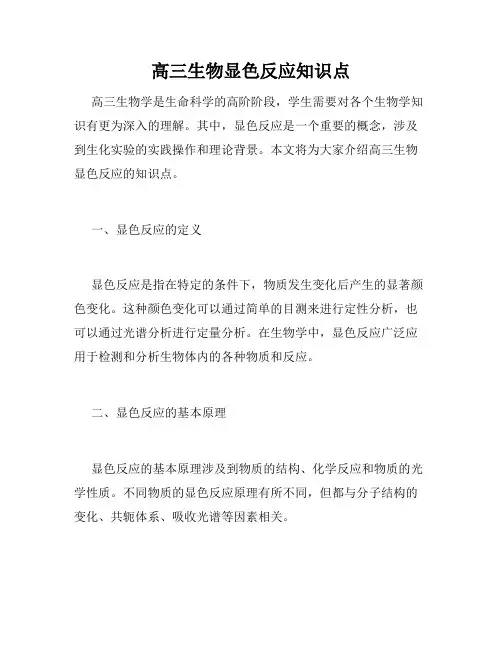 高三生物显色反应知识点

高三生物学是生命科学的高阶阶段，学生需要对各个生物学知识有更为深入的理解。其中，显色反应是一个重要的概念，涉及到生化实验的实践操作和理论背景。本文将为大家介绍高三生物显色反应的知识点。

一、显色反应的定义

显色反应是指在特定的条件下，物质发生变化后产生的显著颜色变化。这种颜色变化可以通过简单的目测来进行定性分析，也可以通过光谱分析进行定量分析。在生物学中，显色反应广泛应用于检测和分析生物体内的各种物质和反应。

二、显色反应的基本原理

显色反应的基本原理涉及到物质的结构、化学反应和物质的光学性质。不同物质的显色反应原理有所不同，但都与分子结构的变化、共轭体系、吸收光谱等因素相关。